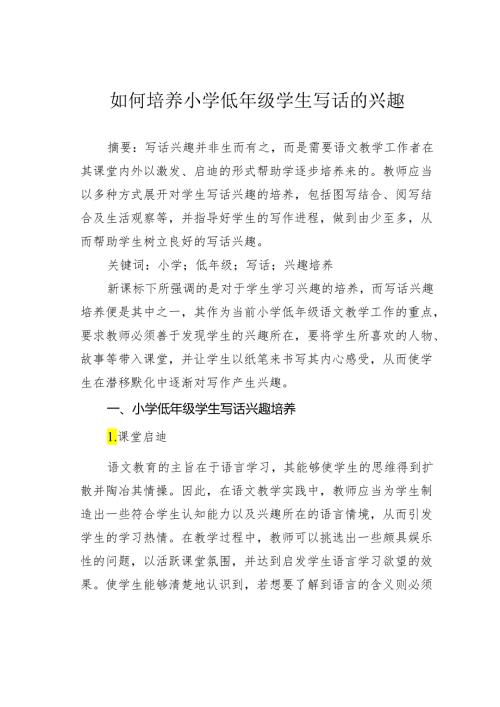 如何培养小学低年级学生写话的兴趣

摘要：写话兴趣并非生而有之，而是需要语文教学工作者在其课堂内外以激发、启迪的形式帮助学逐步培养来的。教师应当以多种方式展开对学生写话兴趣的培养，包括图写结合、阅写结合及生活观察等，并指导好学生的写作进程，做到由少至多，从而帮助学生树立良好的写话兴趣。

关键词：小学；低年级；写话；兴趣培养

新课标下所强调的是对于学生学习兴趣的培养，而写话兴趣培养便是其中之一，其作为当前小学低年级语文教学工作的重点，要求教师必须善于发现学生的兴趣所在，要将学生所喜欢的人物、故事等带入课堂，并让学生以纸笔来书写其内心感受，从而使学生在潜移默化中逐渐对写作产生兴趣。

一、小学低年级学生写话兴趣培养

1.课堂启迪

语文教育的主旨在于语言学习，其能够使学生的思维得到扩散并陶冶其情操。因此，在语文教学实践中，教师应当为学生制造出一些符合学生认知能力以及兴趣所在的语言情境，从而引发学生的学习热情。在教学过程中，教师可以挑选出一些颇具娱乐性的问题，以活跃课堂氛围，并达到启发学生语言学习欲望的效果。使学生能够清楚地认识到，若想要了解到语言的含义则必须